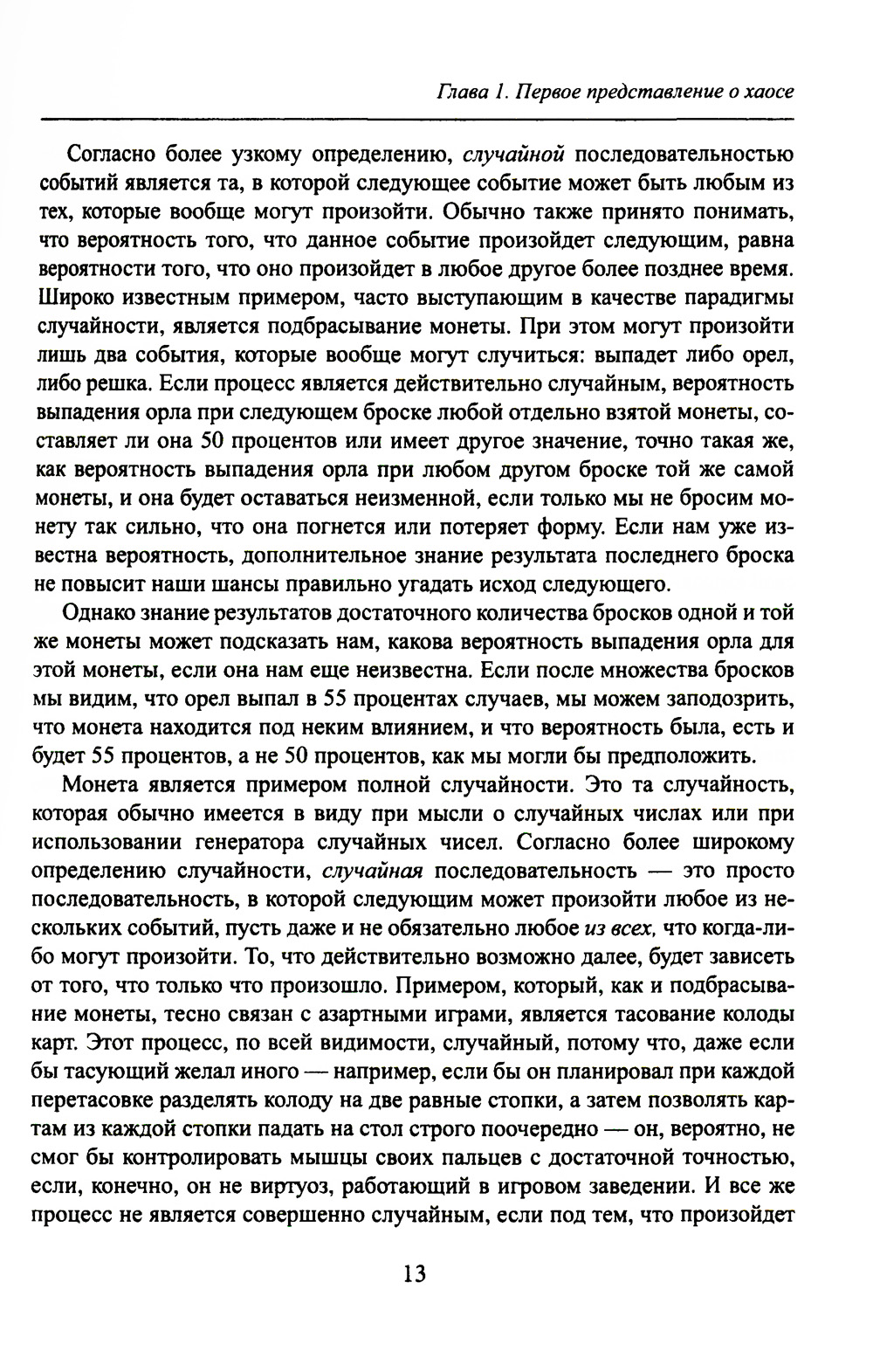 Глава 1. Первое представление о хаосе

Согласно более узкому определению, случайной последовательностью событий является та, в которой следующее событие может быть любым из тех, которые вообще могут произойти. Обычно также принято понимать, что вероятность того, что данное событие произойдет следующим, равна вероятности того, что оно произойдет в любое другое более позднее время. Широко известным примером, часто выступающим в качестве парадигмы случайности, является подбрасывание монеты. При этом могут произойти лишь два события, которые вообще могут случиться: выпадет либо орел, либо решка. Если процесс является действительно случайным, вероятность выпадения орла при следующем броске любой отдельно взятой монеты, составляет ли она 50 процентов или имеет другое значение, точно такая же, как вероятность выпадения орла при любом другом броске той же самой монеты, и она будет оставаться неизменной, если только мы не бросим монету так сильно, что она погнется или потеряет форму. Если нам уже известна вероятность, дополнительное знание результата последнего броска не повысит наши шансы правильно угадать исход следующего.

Однако знание результатов достаточного количества бросков одной и той же монеты может подсказать нам, какова вероятность выпадения орла для этой монеты, если она нам еще неизвестна. Если после множества бросков мы видим, что орел выпал в 55 процентах случаев, мы можем заподозрить, что монета находится под неким влиянием, и что вероятность была, есть и будет 55 процентов, а не 50 процентов, как мы могли бы предположить.

Монета является примером полной случайности. Это та случайность, которая обычно имеется в виду при мысли о случайных числах или при использовании генератора случайных чисел. Согласно более широкому определению случайности, случайная последовательность — это просто последовательность, в которой следующим может произойти любое из нескольких событий, пусть даже и не обязательно любое из всех, что когда-либо могут произойти. То, что действительно возможно далее, будет зависеть от того, что только что произошло. Примером, который, как и подбрасывание монеты, тесно связан с азартными играми, является тасование колоды карт. Этот процесс, по всей видимости, случайный, потому что, даже если бы тасующий желал иного — например, если бы он планировал при каждой перетасовке разделять колоду на две равные стопки, а затем позволять картам из каждой стопки падать на стол строго поочередно — он, вероятно, не смог бы контролировать мышцы своих пальцев с достаточной точностью, если, конечно, он не виртуоз, работающий в игровом заведении. И все же процесс не является совершенно случайным, если под тем, что произойдет

13